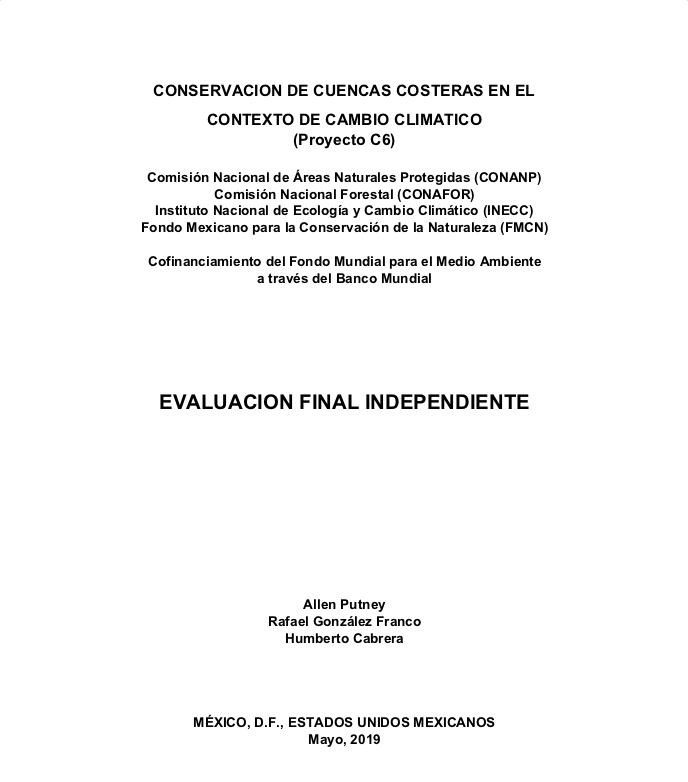 CONSERVACION DE CUENCAS COSTERAS EN EL CONTEXTO DE CAMBIO CLIMATICO
(Proyecto C6)

Comisión Nacional de Áreas Naturales Protegidas (CONANP)
Comisión Nacional Forestal (CONAFOR)
Instituto Nacional de Ecología y Cambio Climático (INECC)
Fondo Mexicano para la Conservación de la Naturaleza (FMCN)

Cofinanciamiento del Fondo Mundial para el Medio Ambiente a través del Banco Mundial

EVALUACION FINAL INDEPENDIENTE

Allen Putney
Rafael González Franco
Humberto Cabrera

MÉXICO, D.F., ESTADOS UNIDOS MEXICANOS
Mayo, 2019